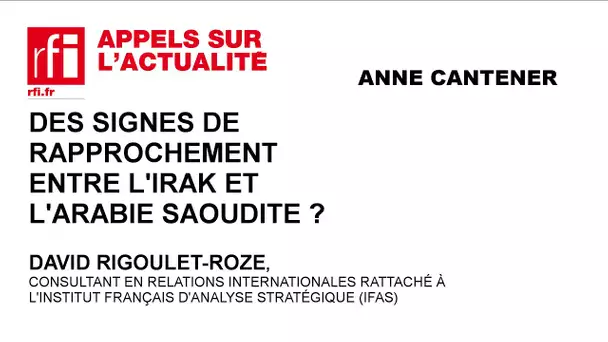 rfi
rfi.fr

APPELS SUR L'ACTUALITÉ

ANNE CANTENER

DES SIGNES DE RAPPROCHEMENT ENTRE L'IRAK ET L'ARABIE SAOUDITE ?

DAVID RIGOULET-ROZE,
CONSULTANT EN RELATIONS INTERNATIONALES RATTACHÉ À L'INSTITUT FRANÇAIS D'ANALYSE STRATÉGIQUE (IFAS)